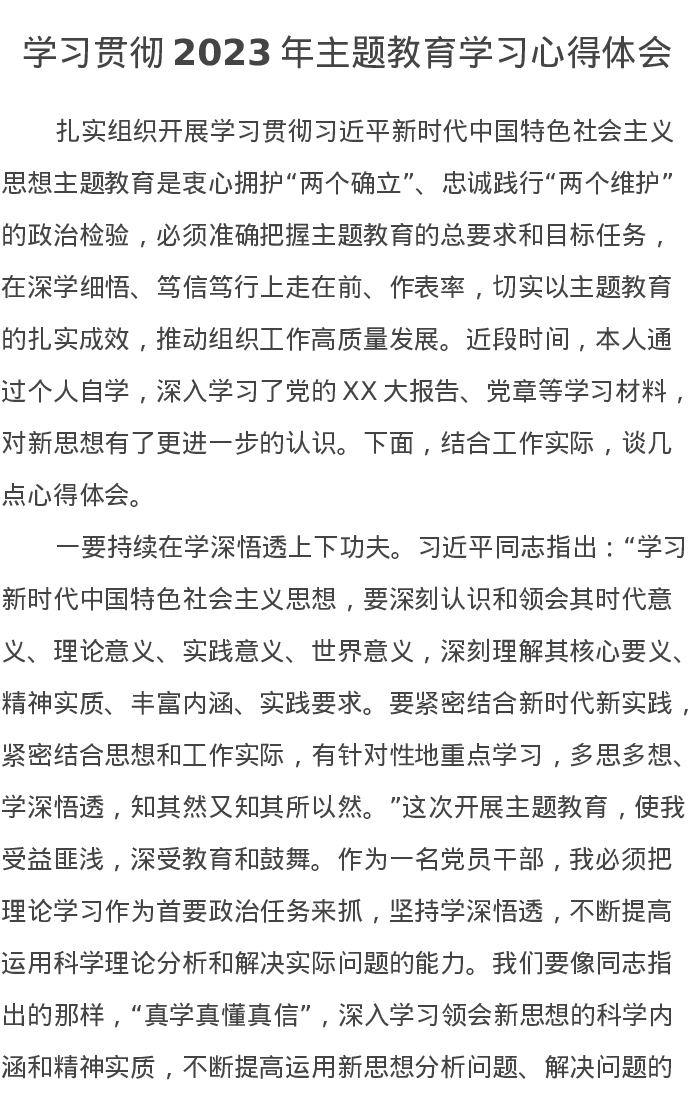 学习贯彻 2023 年主题教育学习心得体会

扎实组织开展学习贯彻习近平新时代中国特色社会主义思想主题教育是衷心拥护“两个确立”、忠诚践行“两个维护”的政治检验，必须准确把握主题教育的总要求和目标任务，在深学细悟、笃信笃行上走在前、作表率，切实以主题教育的扎实成效，推动组织工作高质量发展。近段时间，本人通过个人自学，深入学习了党的 XX 大报告、党章等学习材料，对新思想有了更进一步的认识。下面，结合工作实际，谈几点心得体会。

一要持续在学深悟透上下功夫。习近平同志指出：“学习新时代中国特色社会主义思想，要深刻认识和领会其时代意义、理论意义、实践意义、世界意义，深刻理解其核心要义、精神实质、丰富内涵、实践要求。要紧密结合新时代新实践，紧密结合思想和工作实际，有针对性地重点学习，多思多想、学深悟透，知其然又知其所以然。”这次开展主题教育，使我受益匪浅，深受教育和鼓舞。作为一名党员干部，我必须把理论学习作为首要政治任务来抓，坚持学深悟透，不断提高运用科学理论分析和解决实际问题的能力。我们要像同志指出的那样，“真学真懂真信”，深入学习领会新思想的科学内涵和精神实质，不断提高运用新思想分析问题、解决问题的